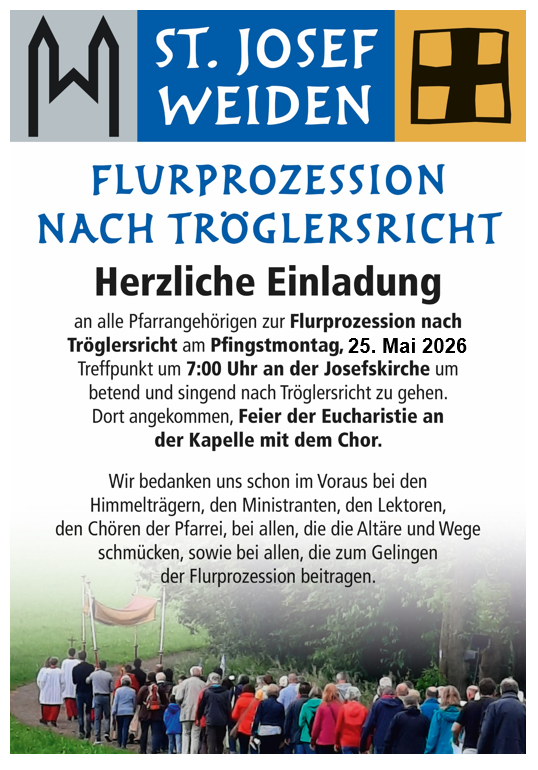 ST. JOSEF
WEIDEN

FLURPROZESSION
NACH TRÖGLERSRICHT

Herzliche Einladung

an alle Pfarrangehörigen zur Flurprozession nach Tröglersricht am Pfingstmontag, 25. Mai 2026 Treffpunkt um 7:00 Uhr an der Josefskirche um betend und singend nach Tröglersricht zu gehen. Dort angekommen, Feier der Eucharistie an der Kapelle mit dem Chor.

Wir bedanken uns schon im Voraus bei den Himmelträgern, den Ministranten, den Lektoren, den Chören der Pfarrei, bei allen, die die Altäre und Wege schmücken, sowie bei allen, die zum Gelingen der Flurprozession beitragen.